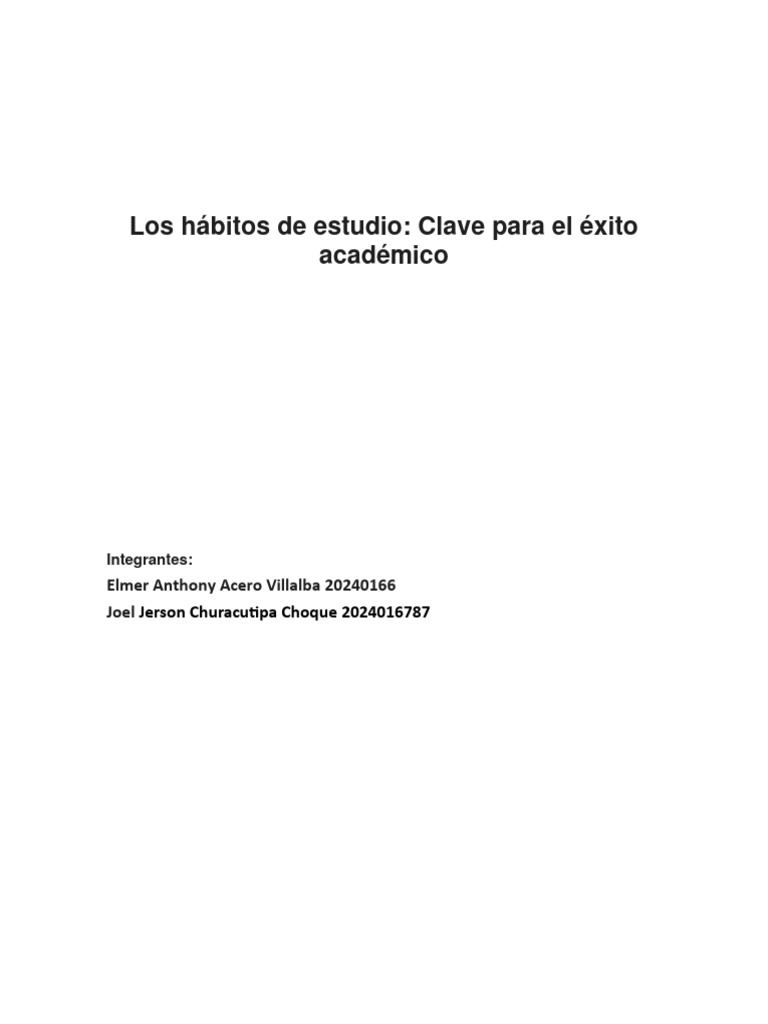 Los hábitos de estudio: Clave para el éxito académico

Integrantes:
Elmer Anthony Acero Villalba 20240166
Joel Jerson Churacutipa Choque 2024016787